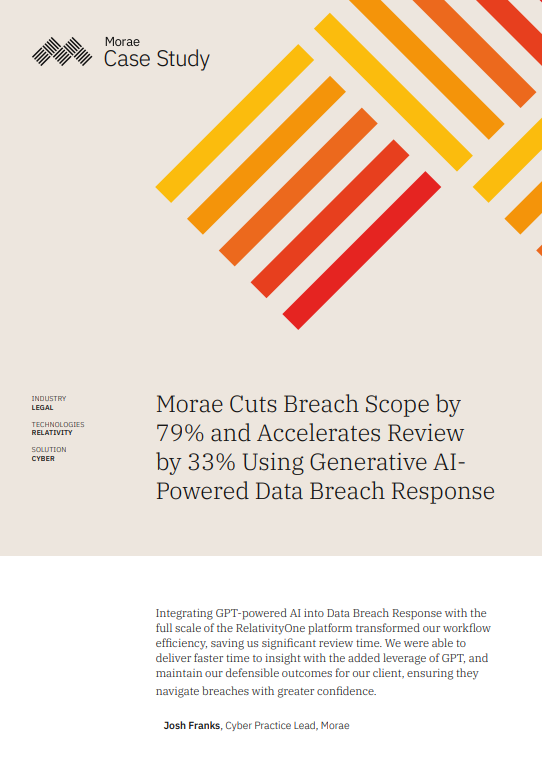 Morae
Case Study

INDUSTRY
LEGAL

TECHNOLOGIES
RELATIVITY

SOLUTION
CYBER

Morae Cuts Breach Scope by 79% and Accelerates Review by 33% Using Generative AI-Powered Data Breach Response

Integrating GPT-powered AI into Data Breach Response with the full scale of the RelativityOne platform transformed our workflow efficiency, saving us significant review time. We were able to deliver faster time to insight with the added leverage of GPT, and maintain our defensible outcomes for our client, ensuring they navigate breaches with greater confidence.

Josh Franks, Cyber Practice Lead, Morae